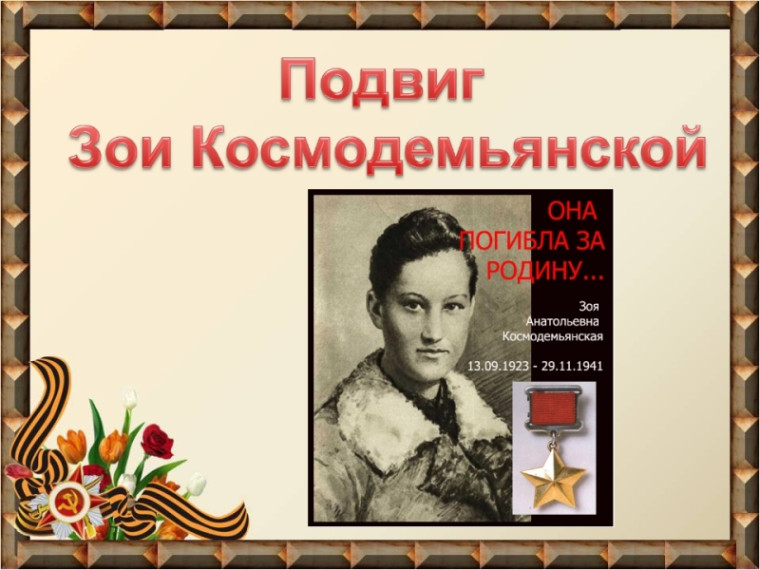 Подвиг
Зои Космодемьянской

ОНА ПОГИБЛА ЗА РОДИНУ...

Зоя Анатольевна Космодемьянская

13.09.1923 - 29.11.1941